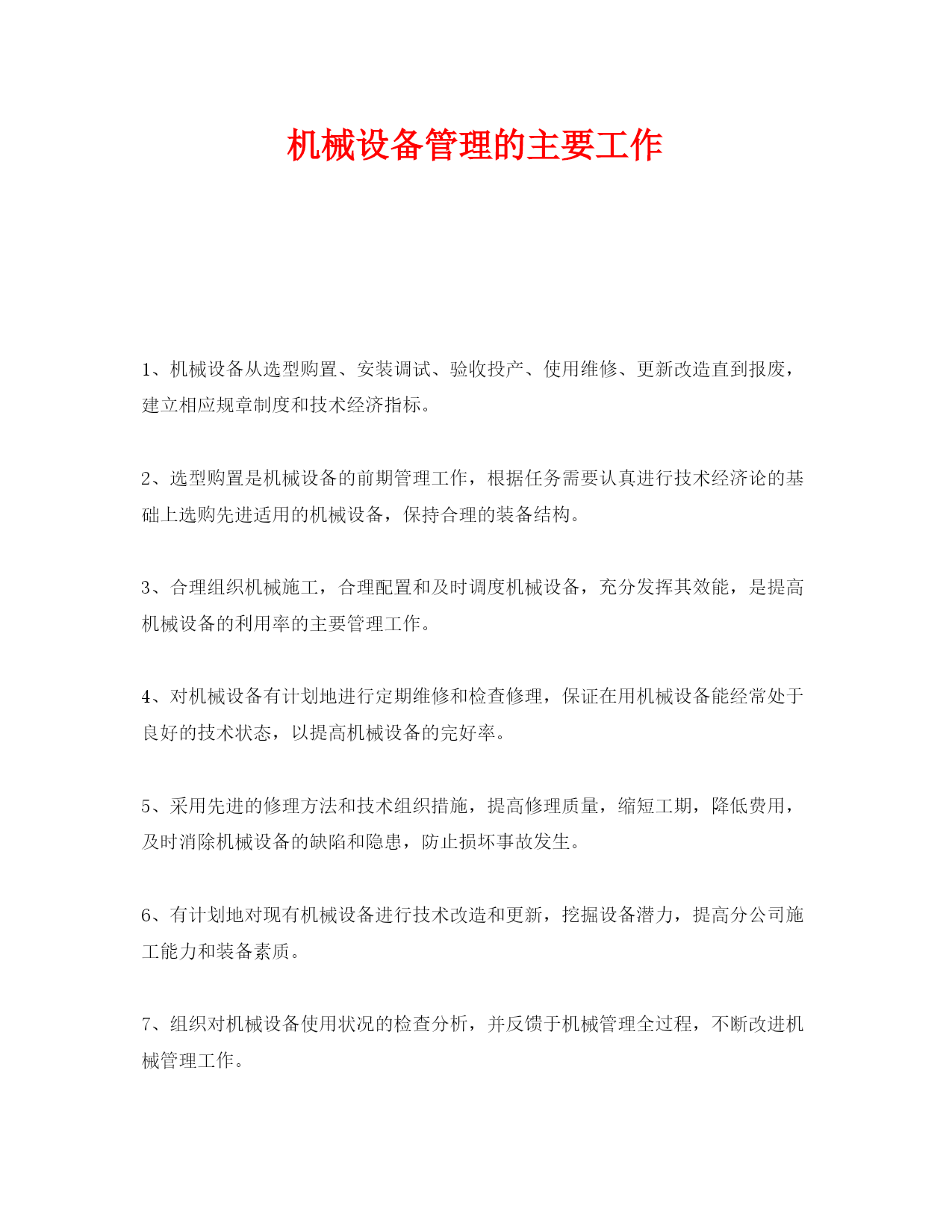 机械设备管理的主要工作

1、机械设备从选型购置、安装调试、验收投产、使用维修、更新改造直到报废，建立相应规章制度和技术经济指标。

2、选型购置是机械设备的前期管理工作，根据任务需要认真进行技术经济论的基础上选购先进适用的机械设备，保持合理的装备结构。

3、合理组织机械施工，合理配置和及时调度机械设备，充分发挥其效能，是提高机械设备的利用率的主要管理工作。

4、对机械设备有计划地进行定期维修和检查修理，保证在用机械设备能经常处于良好的技术状态，以提高机械设备的完好率。

5、采用先进的修理方法和技术组织措施，提高修理质量，缩短工期，降低费用，及时消除机械设备的缺陷和隐患，防止损坏事故发生。

6、有计划地对现有机械设备进行技术改造和更新，挖掘设备潜力，提高分公司施工能力和装备素质。

7、组织对机械设备使用状况的检查分析，并反馈于机械管理全过程，不断改进机械管理工作。